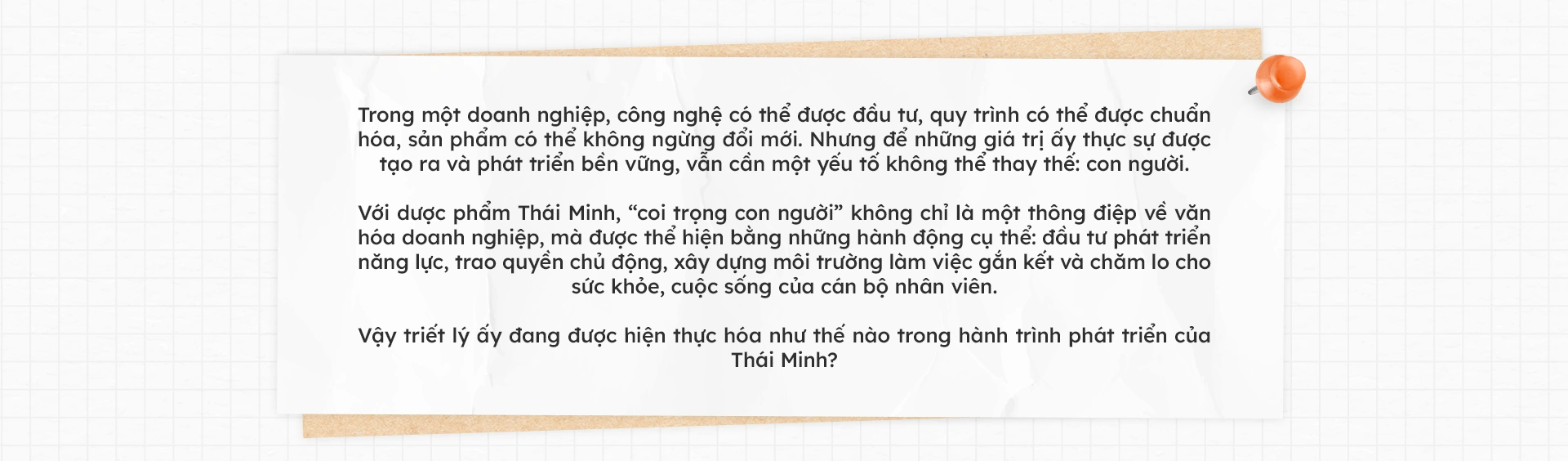 Trong một doanh nghiệp, công nghệ có thể được đầu tư, quy trình có thể được chuẩn hóa, sản phẩm có thể không ngừng đổi mới. Nhưng để những giá trị ấy thực sự được tạo ra và phát triển bền vững, vẫn cần một yếu tố không thể thay thế: con người.

Với dược phẩm Thái Minh, "coi trọng con người" không chỉ là một thông điệp về văn hóa doanh nghiệp, mà được thể hiện bằng những hành động cụ thể: đầu tư phát triển năng lực, trao quyền chủ động, xây dựng môi trường làm việc gắn kết và chăm lo cho sức khỏe, cuộc sống của cán bộ nhân viên.

Vậy triết lý ấy đang được hiện thực hóa như thế nào trong hành trình phát triển của Thái Minh?